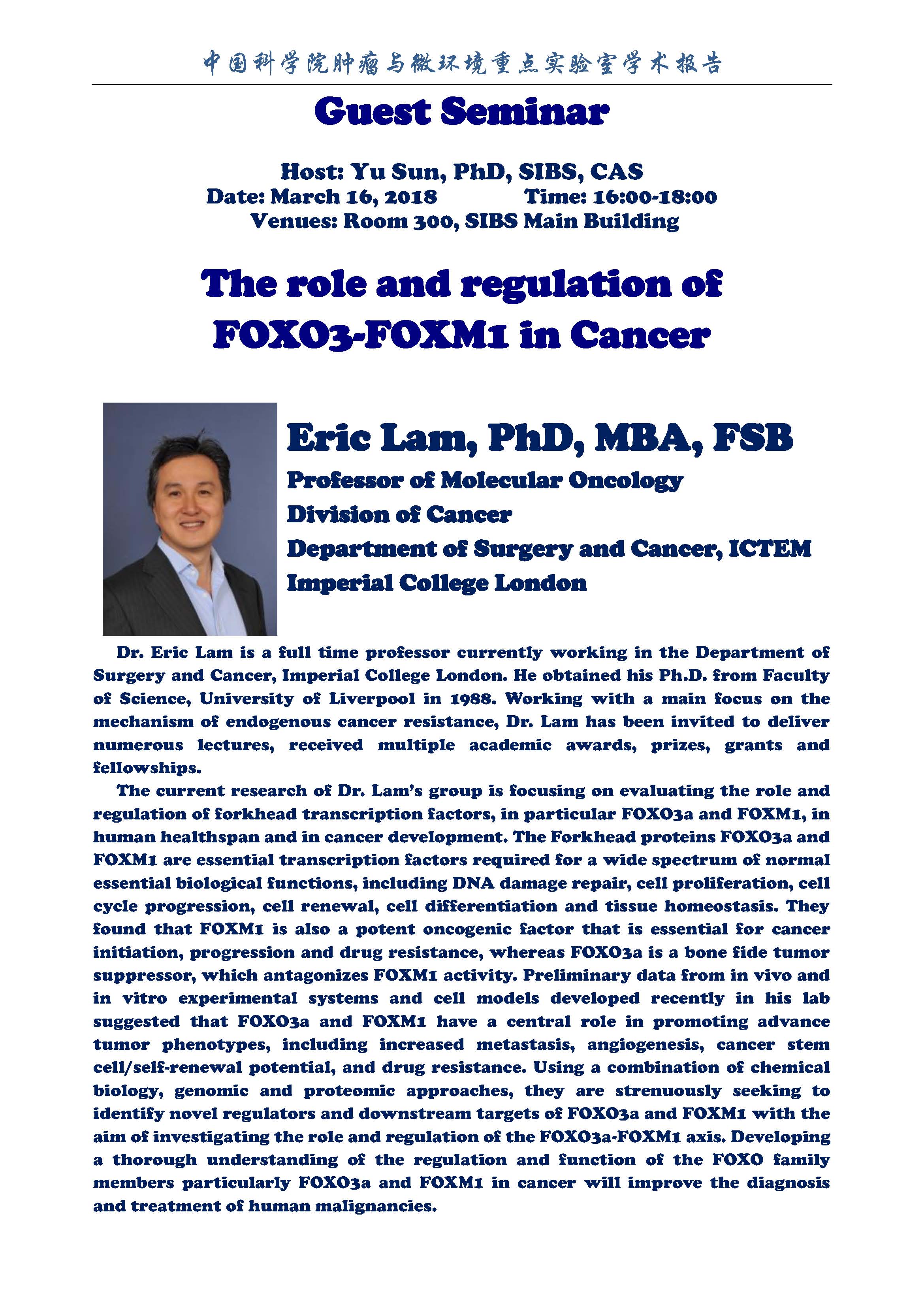 中国科学院肿瘤与微环境重点实验室学术报告

Guest Seminar

Host: Yu Sun, PhD, SIBS, CAS
Date: March 16, 2018 Time: 16:00-18:00
Venues: Room 300, SIBS Main Building

The role and regulation of FOXO3-FOXM1 in Cancer

Eric Lam, PhD, MBA, FSB
Professor of Molecular Oncology
Division of Cancer
Department of Surgery and Cancer, ICTEM
Imperial College London

Dr. Eric Lam is a full time professor currently working in the Department of Surgery and Cancer, Imperial College London. He obtained his Ph.D. from Faculty of Science, University of Liverpool in 1988. Working with a main focus on the mechanism of endogenous cancer resistance, Dr. Lam has been invited to deliver numerous lectures, received multiple academic awards, prizes, grants and fellowships.

The current research of Dr. Lam's group is focusing on evaluating the role and regulation of forkhead transcription factors, in particular FOXO3a and FOXM1, in human healthspan and in cancer development. The Forkhead proteins FOXO3a and FOXM1 are essential transcription factors required for a wide spectrum of normal essential biological functions, including DNA damage repair, cell proliferation, cell cycle progression, cell renewal, cell differentiation and tissue homeostasis. They found that FOXM1 is also a potent oncogenic factor that is essential for cancer initiation, progression and drug resistance, whereas FOXO3a is a bone fide tumor suppressor, which antagonizes FOXM1 activity. Preliminary data from in vivo and in vitro experimental systems and cell models developed recently in his lab suggested that FOXO3a and FOXM1 have a central role in promoting advance tumor phenotypes, including increased metastasis, angiogenesis, cancer stem cell/self-renewal potential, and drug resistance. Using a combination of chemical biology, genomic and proteomic approaches, they are strenuously seeking to identify novel regulators and downstream targets of FOXO3a and FOXM1 with the aim of investigating the role and regulation of the FOXO3a-FOXM1 axis. Developing a thorough understanding of the regulation and function of the FOXO family members particularly FOXO3a and FOXM1 in cancer will improve the diagnosis and treatment of human malignancies.